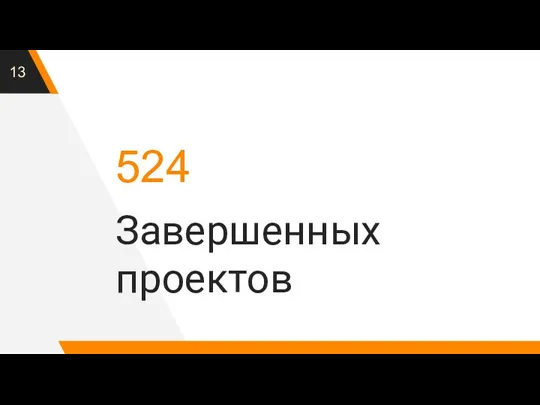 13

524

Завершенных проектов